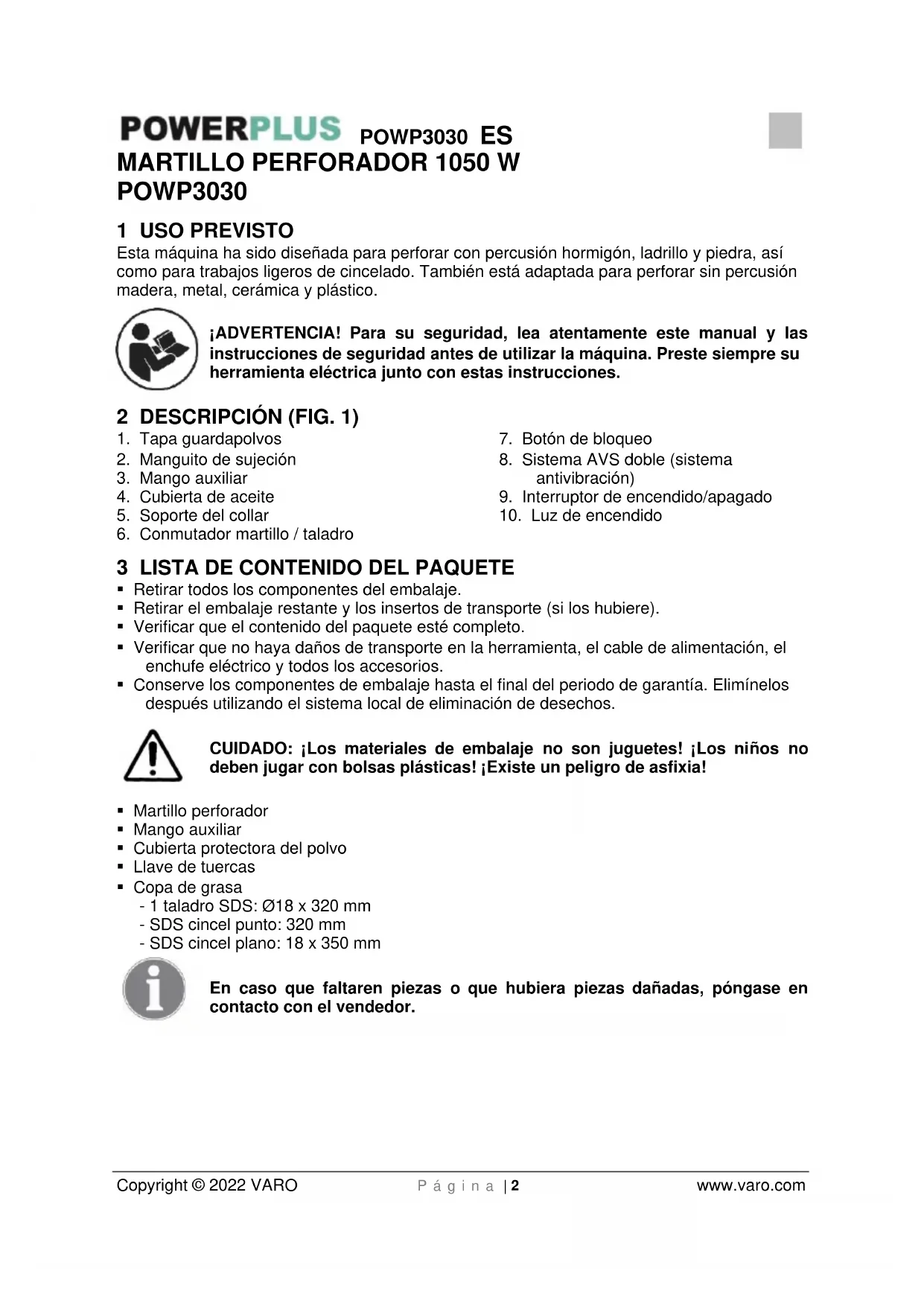 POWERPLUS POWP3030 ES
MARTILLO PERFORADOR 1050 W
POWP3030

1 USO PREVISTO
Esta máquina ha sido diseñada para perforar con percusión hormigón, ladrillo y piedra, así como para trabajos ligeros de cincelado. También está adaptada para perforar sin percusión madera, metal, cerámica y plástico.

¡ADVERTENCIA! Para su seguridad, lea atentamente este manual y las instrucciones de seguridad antes de utilizar la máquina. Preste siempre su herramienta eléctrica junto con estas instrucciones.

2 DESCRIPCIÓN (FIG. 1)
1. Tapa guardapolvos
2. Manguito de sujeción
3. Mango auxiliar
4. Cubierta de aceite
5. Soporte del collar
6. Conmutador martillo / taladro
7. Botón de bloqueo
8. Sistema AVS doble (sistema antivibración)
9. Interruptor de encendido/apagado
10. Luz de encendido

3 LISTA DE CONTENIDO DEL PAQUETE
▪ Retirar todos los componentes del embalaje.
▪ Retirar el embalaje restante y los insertos de transporte (si los hubiere).
▪ Verificar que el contenido del paquete esté completo.
▪ Verificar que no haya daños de transporte en la herramienta, el cable de alimentación, el enchufe eléctrico y todos los accesorios.
▪ Conserve los componentes de embalaje hasta el final del periodo de garantía. Elimínelos después utilizando el sistema local de eliminación de desechos.

CUIDADO: ¡Los materiales de embalaje no son juguetes! ¡Los niños no deben jugar con bolsas plásticas! ¡Existe un peligro de asfixia!

▪ Martillo perforador
▪ Mango auxiliar
▪ Cubierta protectora del polvo
▪ Llave de tuercas
▪ Copa de grasa
- 1 taladro SDS: Ø18 x 320 mm
- SDS cincel punto: 320 mm
- SDS cincel plano: 18 x 350 mm

En caso que faltaren piezas o que hubiera piezas dañadas, póngase en contacto con el vendedor.

Copyright © 2022 VARO Página | 2 www.varo.com